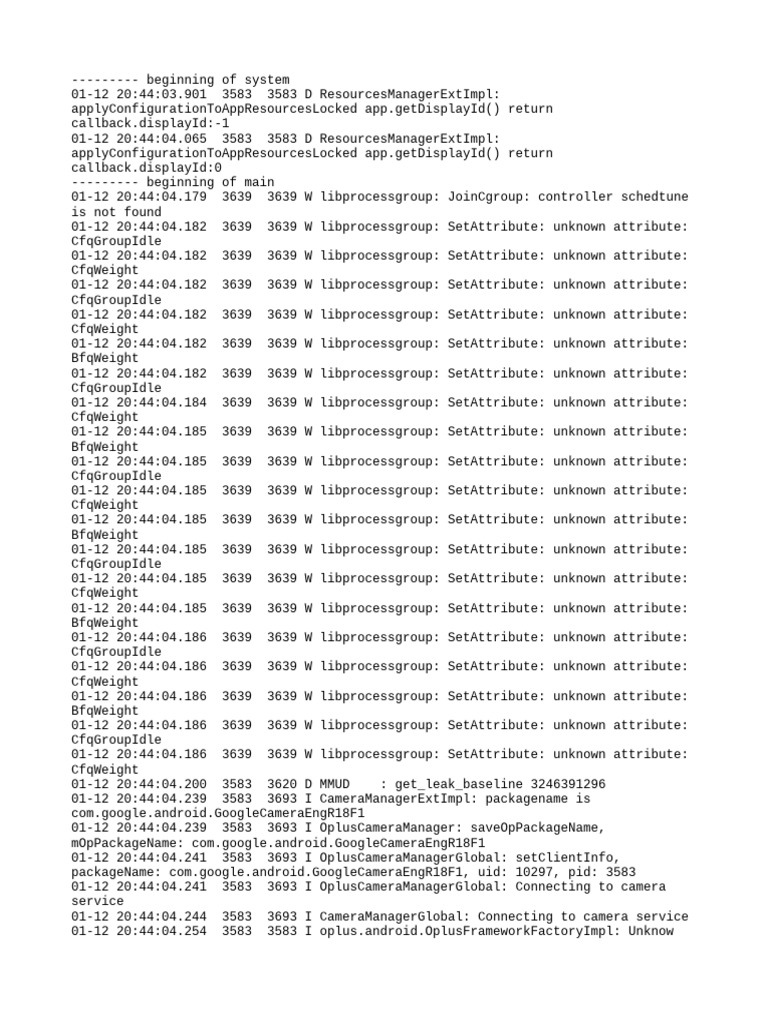 --------- beginning of system
01-12 20:44:03.901  3583  3583 D ResourcesManagerExtImpl: applyConfigurationToAppResourcesLocked app.getDisplayId() return callback.displayId:-1
01-12 20:44:04.065  3583  3583 D ResourcesManagerExtImpl: applyConfigurationToAppResourcesLocked app.getDisplayId() return callback.displayId:0
--------- beginning of main
01-12 20:44:04.179  3639  3639 W libprocessgroup: JoinCgroup: controller schedtune is not found
01-12 20:44:04.182  3639  3639 W libprocessgroup: SetAttribute: unknown attribute: CfqGroupIdle
01-12 20:44:04.182  3639  3639 W libprocessgroup: SetAttribute: unknown attribute: CfqWeight
01-12 20:44:04.182  3639  3639 W libprocessgroup: SetAttribute: unknown attribute: CfqGroupIdle
01-12 20:44:04.182  3639  3639 W libprocessgroup: SetAttribute: unknown attribute: CfqWeight
01-12 20:44:04.182  3639  3639 W libprocessgroup: SetAttribute: unknown attribute: BfqWeight
01-12 20:44:04.182  3639  3639 W libprocessgroup: SetAttribute: unknown attribute: CfqGroupIdle
01-12 20:44:04.184  3639  3639 W libprocessgroup: SetAttribute: unknown attribute: CfqWeight
01-12 20:44:04.185  3639  3639 W libprocessgroup: SetAttribute: unknown attribute: BfqWeight
01-12 20:44:04.185  3639  3639 W libprocessgroup: SetAttribute: unknown attribute: CfqGroupIdle
01-12 20:44:04.185  3639  3639 W libprocessgroup: SetAttribute: unknown attribute: CfqWeight
01-12 20:44:04.185  3639  3639 W libprocessgroup: SetAttribute: unknown attribute: BfqWeight
01-12 20:44:04.185  3639  3639 W libprocessgroup: SetAttribute: unknown attribute: CfqGroupIdle
01-12 20:44:04.185  3639  3639 W libprocessgroup: SetAttribute: unknown attribute: CfqWeight
01-12 20:44:04.185  3639  3639 W libprocessgroup: SetAttribute: unknown attribute: BfqWeight
01-12 20:44:04.186  3639  3639 W libprocessgroup: SetAttribute: unknown attribute: CfqGroupIdle
01-12 20:44:04.186  3639  3639 W libprocessgroup: SetAttribute: unknown attribute: CfqWeight
01-12 20:44:04.186  3639  3639 W libprocessgroup: SetAttribute: unknown attribute: BfqWeight
01-12 20:44:04.186  3639  3639 W libprocessgroup: SetAttribute: unknown attribute: CfqGroupIdle
01-12 20:44:04.186  3639  3639 W libprocessgroup: SetAttribute: unknown attribute: CfqWeight
01-12 20:44:04.200  3583  3620 D MMUD    : get_leak_baseline 3246391296
01-12 20:44:04.239  3583  3693 I CameraManagerExtImpl: packagename is com.google.android.GoogleCameraEngR18F1
01-12 20:44:04.239  3583  3693 I OplusCameraManager: saveOpPackageName, mOpPackageName: com.google.android.GoogleCameraEngR18F1
01-12 20:44:04.241  3583  3693 I OplusCameraManagerGlobal: setClientInfo, packageName: com.google.android.GoogleCameraEngR18F1, uid: 10297, pid: 3583
01-12 20:44:04.241  3583  3693 I OplusCameraManagerGlobal: Connecting to camera service
01-12 20:44:04.244  3583  3693 I CameraManagerGlobal: Connecting to camera service
01-12 20:44:04.254  3583  3583 I oplus.android.OplusFrameworkFactoryImpl: Unknow